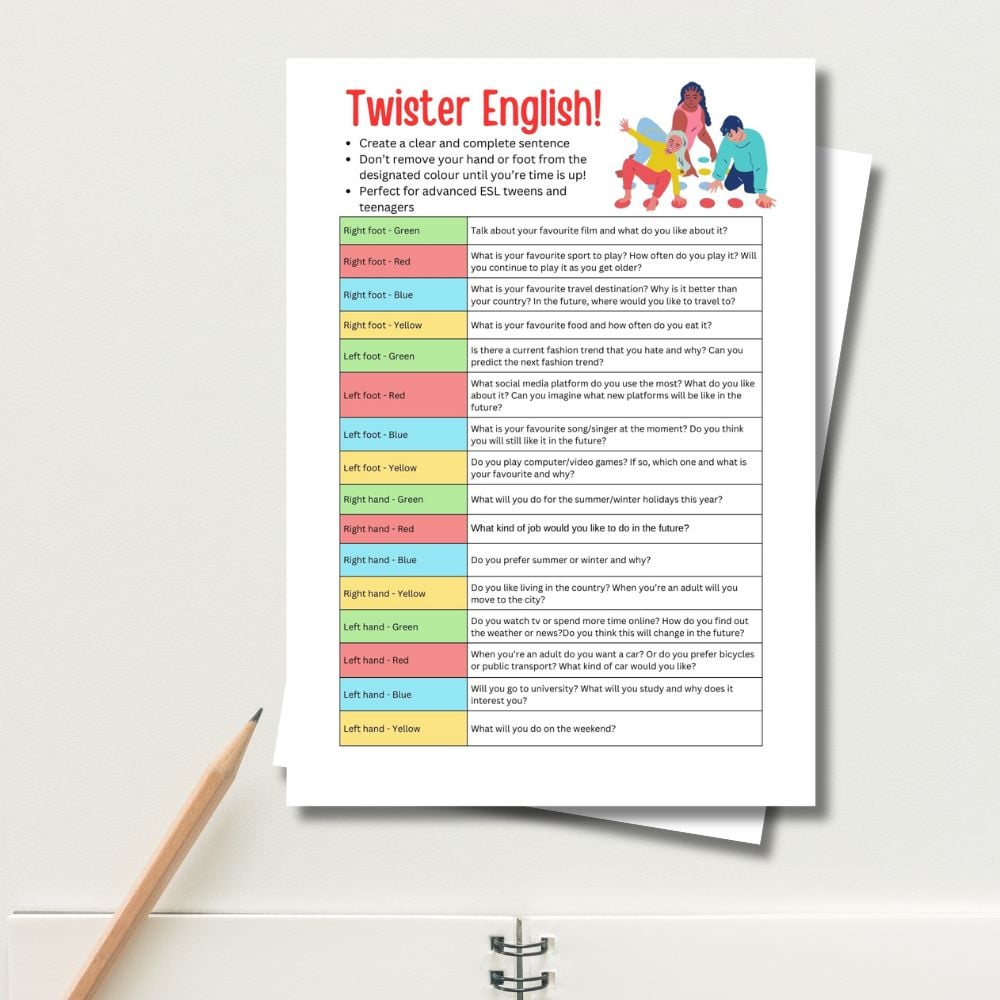 Twister English!

• Create a clear and complete sentence
• Don't remove your hand or foot from the designated colour until you're time is up!
• Perfect for advanced ESL tweens and teenagers

| Right foot - Green | Talk about your favourite film and what do you like about it? |
|---|---|
| Right foot - Red | What is your favourite sport to play? How often do you play it? Will you continue to play it as you get older? |
| Right foot - Blue | What is your favourite travel destination? Why is it better than your country? In the future, where would you like to travel to? |
| Right foot - Yellow | What is your favourite food and how often do you eat it? |
| Left foot - Green | Is there a current fashion trend that you hate and why? Can you predict the next fashion trend? |
| Left foot - Red | What social media platform do you use the most? What do you like about it? Can you imagine what new platforms will be like in the future? |
| Left foot - Blue | What is your favourite song/singer at the moment? Do you think you will still like it in the future? |
| Left foot - Yellow | Do you play computer/video games? If so, which one and what is your favourite and why? |
| Right hand - Green | What will you do for the summer/winter holidays this year? |
| Right hand - Red | What kind of job would you like to do in the future? |
| Right hand - Blue | Do you prefer summer or winter and why? |
| Right hand - Yellow | Do you like living in the country? When you're an adult will you move to the city? |
| Left hand - Green | Do you watch tv or spend more time online? How do you find out the weather or news?Do you think this will change in the future? |
| Left hand - Red | When you're an adult do you want a car? Or do you prefer bicycles or public transport? What kind of car would you like? |
| Left hand - Blue | Will you go to university? What will you study and why does it interest you? |
| Left hand - Yellow | What will you do on the weekend? |